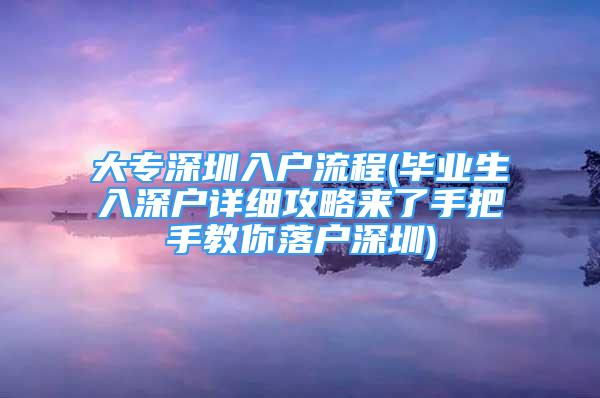 大专深圳入户流程(毕业生入深户详细攻略来了手把手教你落户深圳)